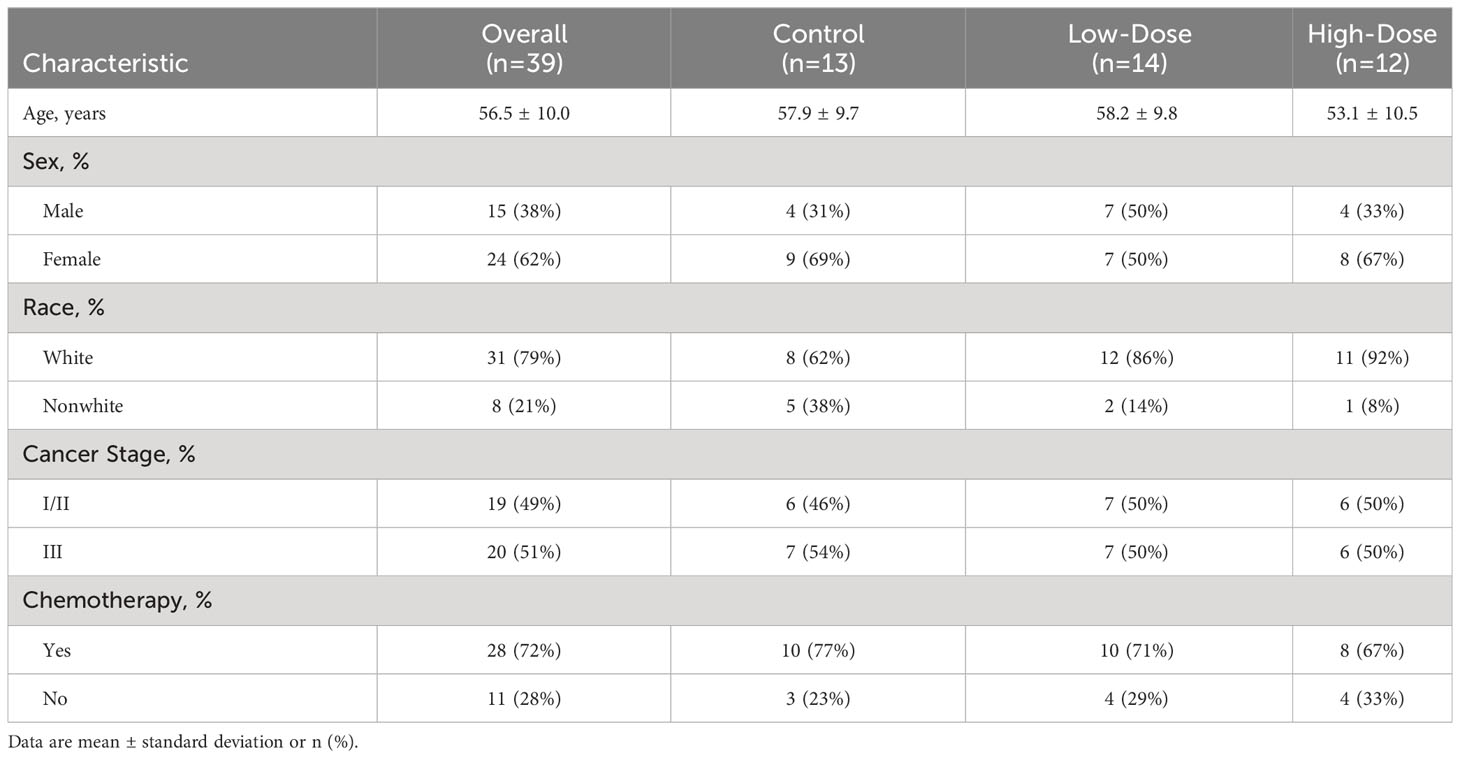 | Characteristic | Overall (n=39) | Control (n=13) | Low-Dose (n=14) | High-Dose (n=12) |
|---|---|---|---|---|
| Age, years | 56.5 ± 10.0 | 57.9 ± 9.7 | 58.2 ± 9.8 | 53.1 ± 10.5 |
| Sex, % | | | | |
| Male | 15 (38%) | 4 (31%) | 7 (50%) | 4 (33%) |
| Female | 24 (62%) | 9 (69%) | 7 (50%) | 8 (67%) |
| Race, % | | | | |
| White | 31 (79%) | 8 (62%) | 12 (86%) | 11 (92%) |
| Nonwhite | 8 (21%) | 5 (38%) | 2 (14%) | 1 (8%) |
| Cancer Stage, % | | | | |
| I/II | 19 (49%) | 6 (46%) | 7 (50%) | 6 (50%) |
| III | 20 (51%) | 7 (54%) | 7 (50%) | 6 (50%) |
| Chemotherapy, % | | | | |
| Yes | 28 (72%) | 10 (77%) | 10 (71%) | 8 (67%) |
| No | 11 (28%) | 3 (23%) | 4 (29%) | 4 (33%) |

Data are mean ± standard deviation or n (%).